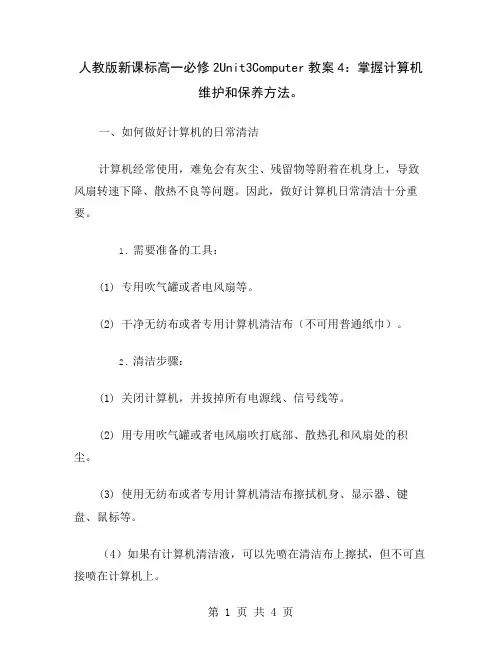 人教版新课标高一必修 2Unit3Computer 教案 4：掌握计算机维护和保养方法。

一、如何做好计算机的日常清洁

计算机经常使用，难免会有灰尘、残留物等附着在机身上，导致风扇转速下降、散热不良等问题。因此，做好计算机日常清洁十分重要。

1. 需要准备的工具：

(1) 专用吹气罐或者电风扇等。

(2) 干净无纺布或者专用计算机清洁布（不可用普通纸巾）。

2. 清洁步骤：

(1) 关闭计算机，并拔掉所有电源线、信号线等。

(2) 用专用吹气罐或者电风扇吹打底部、散热孔和风扇处的积尘。

(3) 使用无纺布或者专用计算机清洁布擦拭机身、显示器、键盘、鼠标等。

（4）如果有计算机清洁液，可以先喷在清洁布上擦拭，但不可直接喷在计算机上。

第 1 页 共 4 页